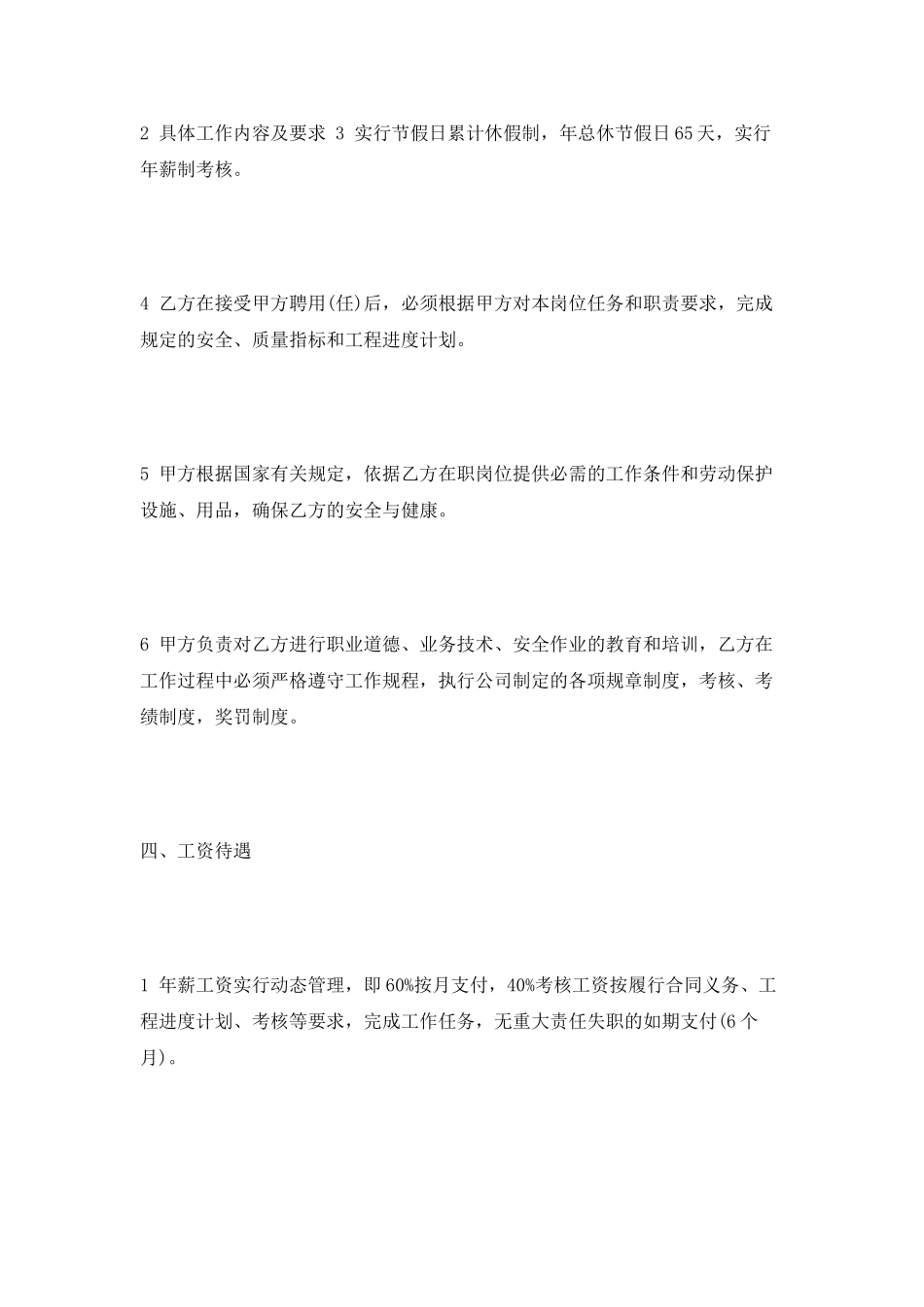 2 具体工作内容及要求 3 实行节假日累计休假制，年总休节假日65天，实行年薪制考核。

4 乙方在接受甲方聘用(任)后，必须根据甲方对本岗位任务和职责要求，完成规定的安全、质量指标和工程进度计划。

5 甲方根据国家有关规定，依据乙方在职岗位提供必需的工作条件和劳动保护设施、用品，确保乙方的安全与健康。

6 甲方负责对乙方进行职业道德、业务技术、安全作业的教育和培训，乙方在工作过程中必须严格遵守工作规程，执行公司制定的各项规章制度，考核、考绩制度，奖罚制度。

四、工资待遇

1 年薪工资实行动态管理，即60%按月支付，40%考核工资按履行合同义务、工程进度计划、考核等要求，完成工作任务，无重大责任失职的如期支付(6个月)。